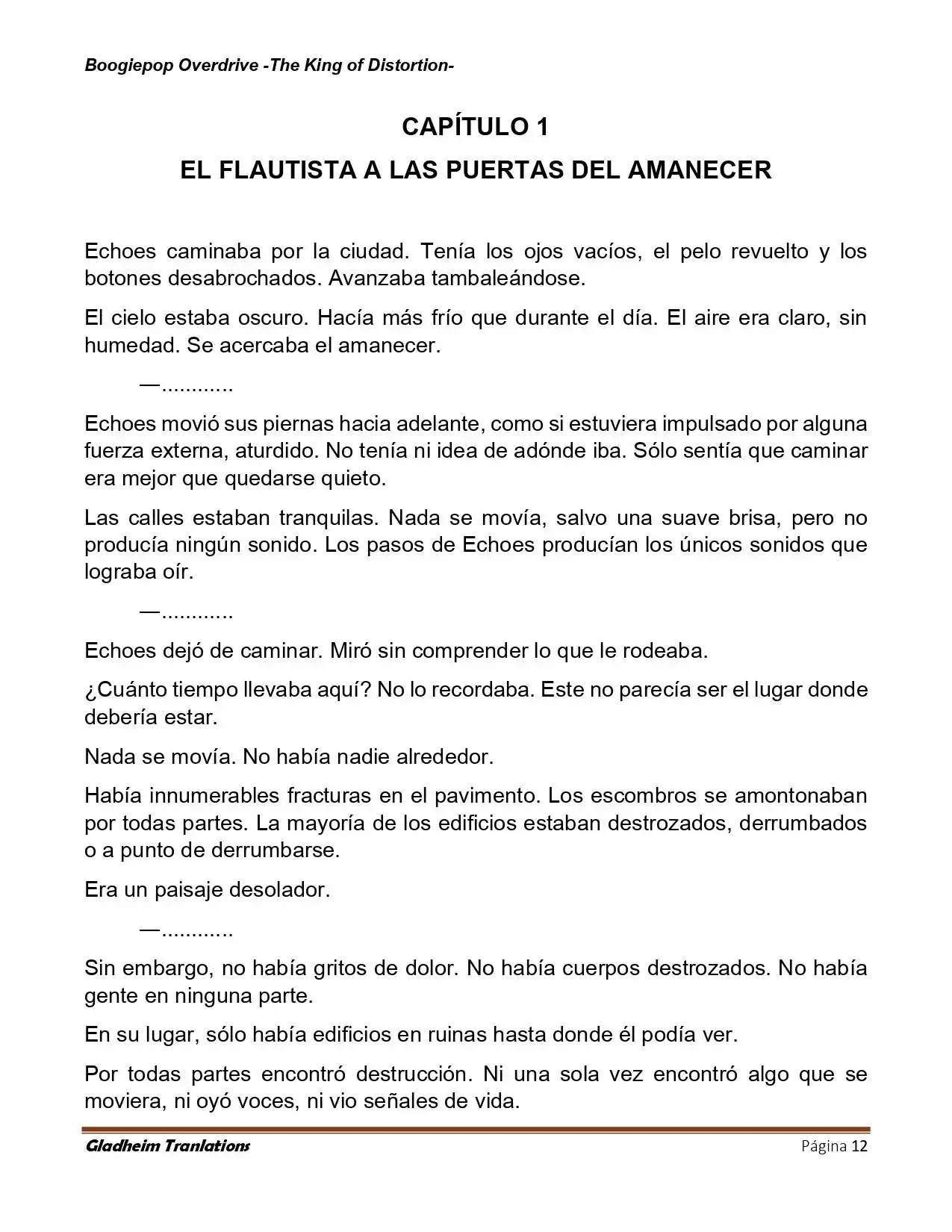 Boogiepop Overdrive -The King of Distortion-

CAPÍTULO 1

EL FLAUTISTA A LAS PUERTAS DEL AMANECER

Echoes caminaba por la ciudad. Tenía los ojos vacíos, el pelo revuelto y los botones desabrochados. Avanzaba tambaleándose.

El cielo estaba oscuro. Hacía más frío que durante el día. El aire era claro, sin humedad. Se acercaba el amanecer.

—............

Echoes movió sus piernas hacia adelante, como si estuviera impulsado por alguna fuerza externa, aturdido. No tenía ni idea de adónde iba. Sólo sentía que caminar era mejor que quedarse quieto.

Las calles estaban tranquilas. Nada se movía, salvo una suave brisa, pero no producía ningún sonido. Los pasos de Echoes producían los únicos sonidos que lograba oír.

—............

Echoes dejó de caminar. Miró sin comprender lo que le rodeaba.

¿Cuánto tiempo llevaba aquí? No lo recordaba. Este no parecía ser el lugar donde debería estar.

Nada se movía. No había nadie alrededor.

Había innumerables fracturas en el pavimento. Los escombros se amontonaban por todas partes. La mayoría de los edificios estaban destrozados, derrumbados o a punto de derrumbarse.

Era un paisaje desolador.

—............

Sin embargo, no había gritos de dolor. No había cuerpos destrozados. No había gente en ninguna parte.

En su lugar, sólo había edificios en ruinas hasta donde él podía ver.

Por todas partes encontró destrucción. Ni una sola vez encontró algo que se moviera, ni oyó voces, ni vio señales de vida.

Gladheim Tranlations
Página 12